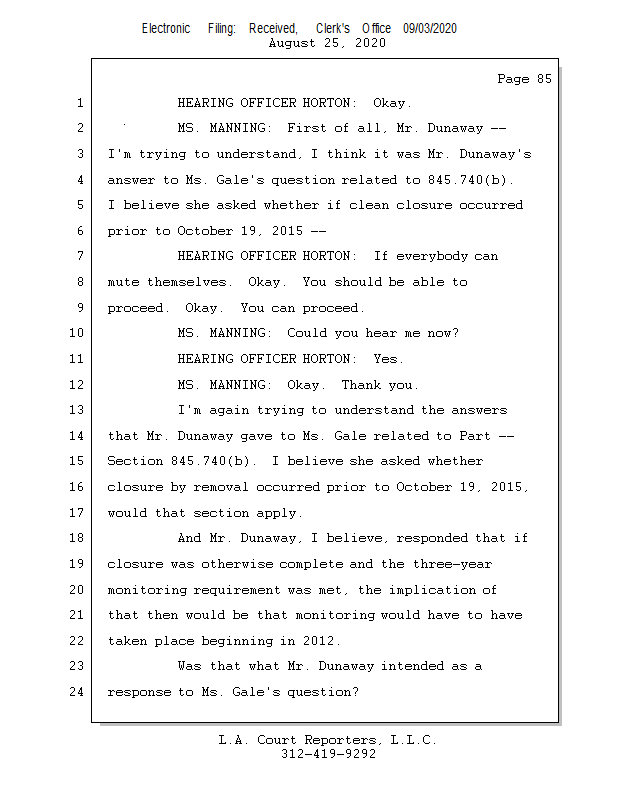 Electronic Filing: Received, Clerk's Office 09/03/2020
August 25, 2020

Page 85

1 HEARING OFFICER HORTON: Okay.
2 MS. MANNING: First of all, Mr. Dunaway --
3 I'm trying to understand, I think it was Mr. Dunaway's
4 answer to Ms. Gale's question related to 845.740(b).
5 I believe she asked whether if clean closure occurred
6 prior to October 19, 2015 --
7 HEARING OFFICER HORTON: If everybody can
8 mute themselves. Okay. You should be able to
9 proceed. Okay. You can proceed.
10 MS. MANNING: Could you hear me now?
11 HEARING OFFICER HORTON: Yes.
12 MS. MANNING: Okay. Thank you.
13 I'm again trying to understand the answers
14 that Mr. Dunaway gave to Ms. Gale related to Part --
15 Section 845.740(b). I believe she asked whether
16 closure by removal occurred prior to October 19, 2015,
17 would that section apply.
18 And Mr. Dunaway, I believe, responded that if
19 closure was otherwise complete and the three-year
20 monitoring requirement was met, the implication of
21 that then would be that monitoring would have to have
22 taken place beginning in 2012.
23 Was that what Mr. Dunaway intended as a
24 response to Ms. Gale's question?

L.A. Court Reporters, L.L.C.
312-419-9292